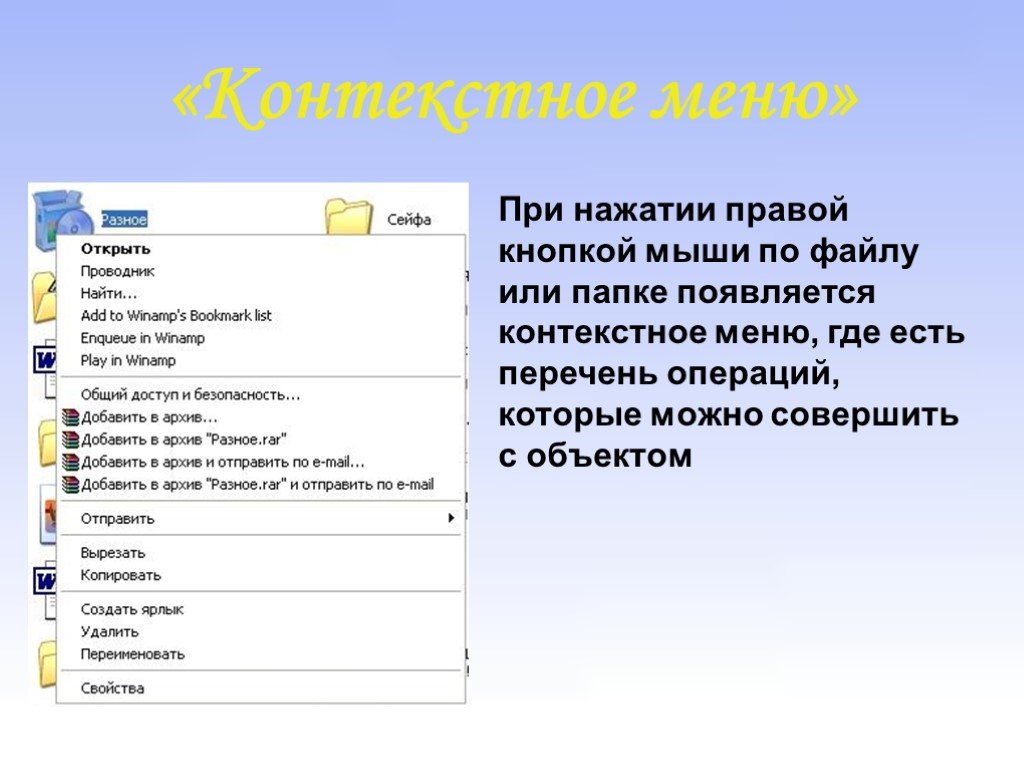 «Контекстное меню»

Разное

Сейфа

Открыть
Проводник
Найти...
Add to Winamp's Bookmark list
Enqueue in Winamp
Play in Winamp
Общий доступ и безопасность...
Добавить в архив...
Добавить в архив "Разное.rar"
Добавить в архив и отправить по e-mail...
Добавить в архив "Разное.rar" и отправить по e-mail
Отправить
Вырезать
Копировать
Создать ярлык
Удалить
Переименовать
Свойства

При нажатии правой кнопкой мыши по файлу или папке появляется контекстное меню, где есть перечень операций, которые можно совершить с объектом